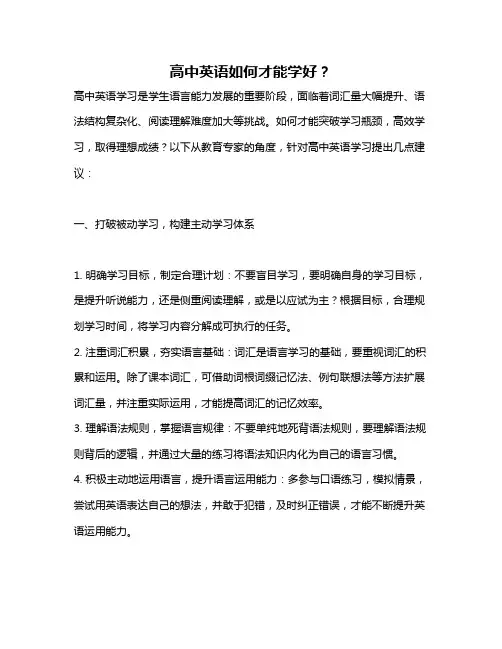 高中英语如何才能学好？

高中英语学习是学生语言能力发展的重要阶段，面临着词汇量大幅提升、语法结构复杂化、阅读理解难度加大等挑战。如何才能突破学习瓶颈，高效学习，取得理想成绩？以下从教育专家的角度，针对高中英语学习提出几点建议：

一、打破被动学习，构建主动学习体系

1. 明确学习目标，制定合理计划：不要盲目学习，要明确自身的学习目标，是提升听说能力，还是侧重阅读理解，或是以应试为主？根据目标，合理规划学习时间，将学习内容分解成可执行的任务。

2. 注重词汇积累，夯实语言基础：词汇是语言学习的基础，要重视词汇的积累和运用。除了课本词汇，可借助词根词缀记忆法、例句联想法等方法扩展词汇量，并注重实际运用，才能提高词汇的记忆效率。

3. 理解语法规则，掌握语言规律：不要单纯地死背语法规则，要理解语法规则背后的逻辑，并通过大量的练习将语法知识内化为自己的语言习惯。

4. 积极主动地运用语言，提升语言运用能力：多参与口语练习，模拟情景，尝试用英语表达自己的想法，并敢于犯错，及时纠正错误，才能不断提升英语运用能力。